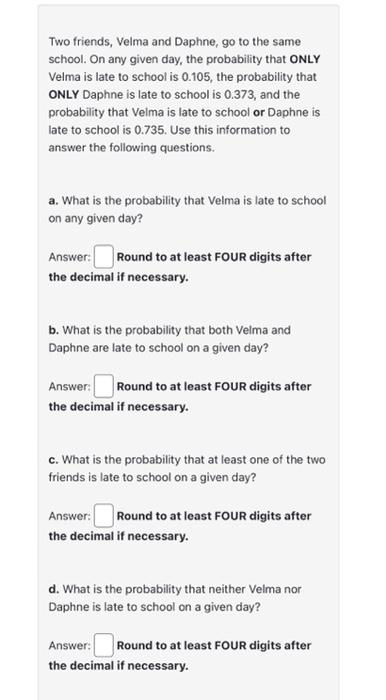 Two friends, Velma and Daphne, go to the same school. On any given day, the probability that ONLY Velma is late to school is 0.105, the probability that ONLY Daphne is late to school is 0.373, and the probability that Velma is late to school or Daphne is late to school is 0.735. Use this information to answer the following questions.

a. What is the probability that Velma is late to school on any given day?

Answer: Round to at least FOUR digits after the decimal if necessary.

b. What is the probability that both Velma and Daphne are late to school on a given day?

Answer: Round to at least FOUR digits after the decimal if necessary.

c. What is the probability that at least one of the two friends is late to school on a given day?

Answer: Round to at least FOUR digits after the decimal if necessary.

d. What is the probability that neither Velma nor Daphne is late to school on a given day?

Answer: Round to at least FOUR digits after the decimal if necessary.